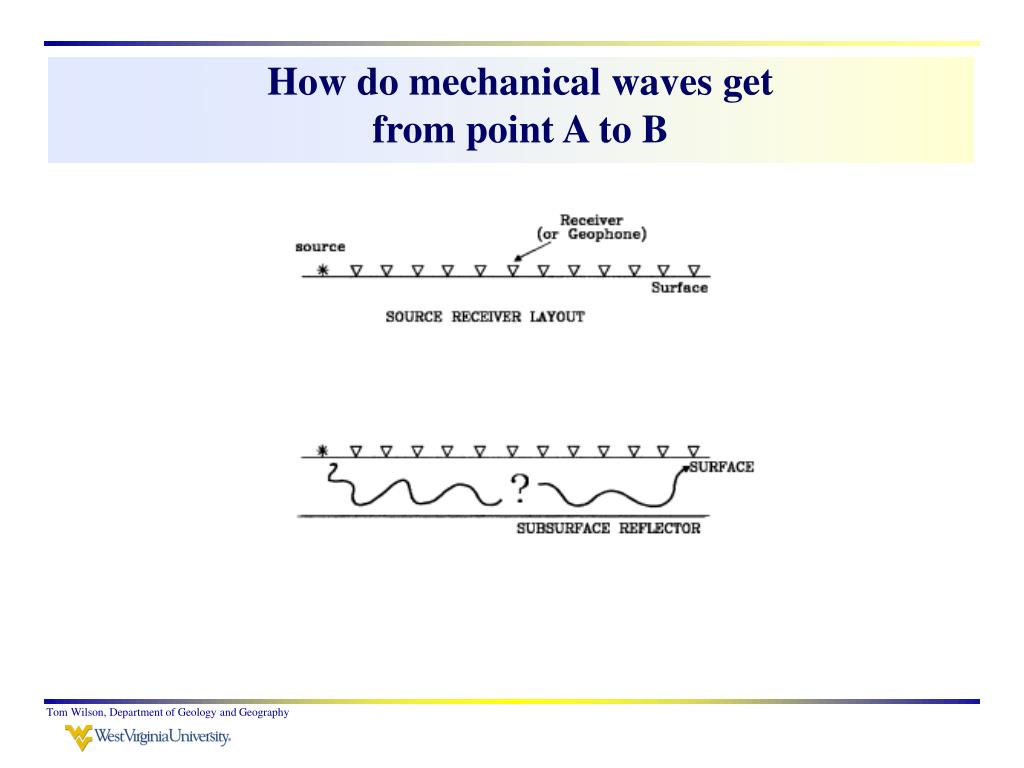 How do mechanical waves get from point A to B

source

Receiver (or Geophone)

Surface

SOURCE RECEIVER LAYOUT

?

SURFACE

SUBSURFACE REFLECTOR

Tom Wilson, Department of Geology and Geography

WestVirginiaUniversity.